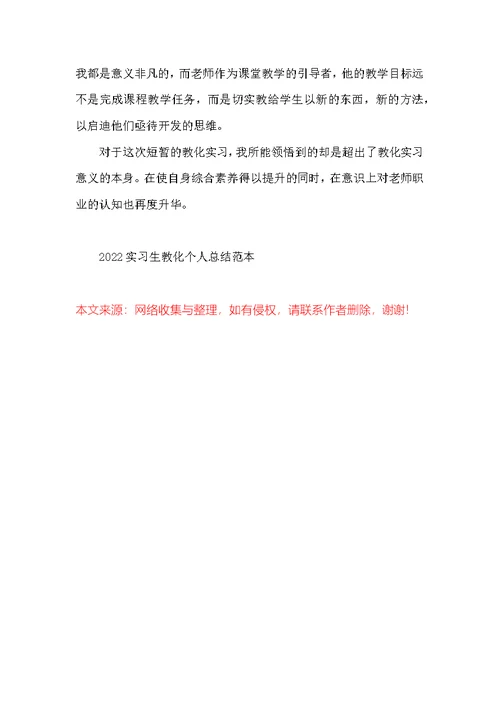 我都是意义非凡的，而老师作为课堂教学的引导者，他的教学目标远不是完成课程教学任务，而是切实教给学生以新的东西，新的方法，以启迪他们亟待开发的思维。

对于这次短暂的教化实习，我所能领悟到的却是超出了教化实习意义的本身。在使自身综合素养得以提升的同时，在意识上对老师职业的认知也再度升华。

2022 实习生教化个人总结范本

本文来源：网络收集与整理，如有侵权，请联系作者删除，谢谢!